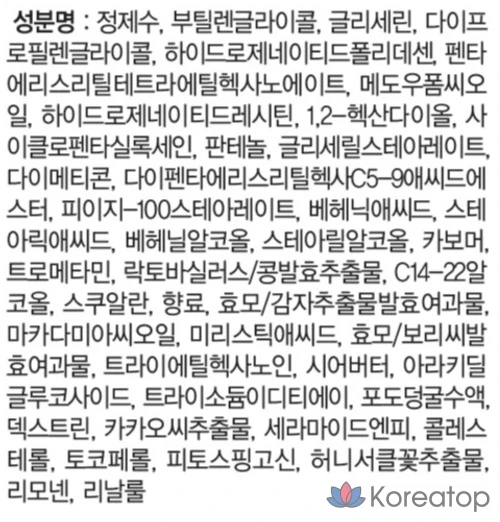 성분명 : 정제수, 부틸렌글라이콜, 글리세린, 다이프로필렌글라이콜, 하이드로제네이티드폴리데센, 펜타에리스리틸테트라에틸헥사노에이트, 메도우폼씨오일, 하이드로제네이티드레시틴, 1,2-헥산다이올, 사이클로펜타실록세인, 판테놀, 글리세릴스테아레이트, 다이메티콘, 다이펜타에리스리틸헥사C5-9애씨드에스터, 피이지-100스테아레이트, 베헤닉애씨드, 스테아릭애씨드, 베헤닐알코올, 스테아릴알코올, 카보머, 트로메타민, 락토바실러스/콩발효추출물, C14-22알코올, 스쿠알란, 향료, 효모/감자추출물발효여과물, 마카다미아씨오일, 미리스틱애씨드, 효모/보리씨발효여과물, 트라이에틸헥사노인, 시어버터, 아라키딜글루코사이드, 트라이소듐이디티에이, 포도덩굴수액, 덱스트린, 카카오씨추출물, 세라마이드엔피, 콜레스테롤, 토코페롤, 피토스핑고신, 허니서클꽃추출물, 리모넨, 리날룰

Koreatop